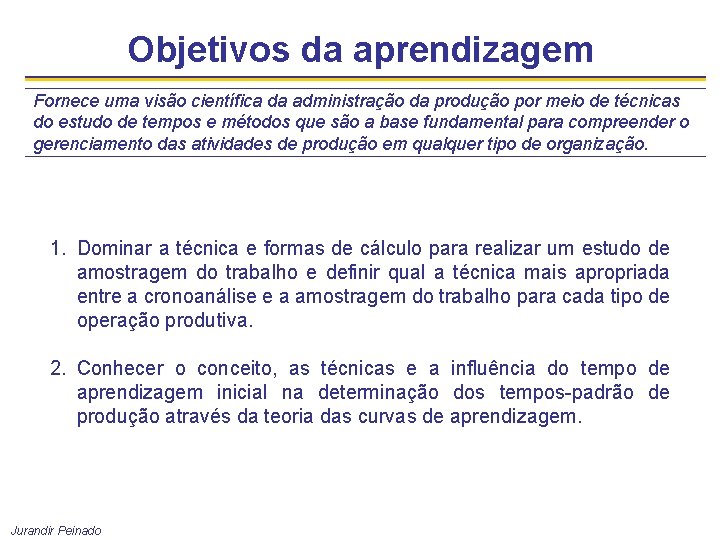 Objetivos da aprendizagem

Fornece uma visão científica da administração da produção por meio de técnicas do estudo de tempos e métodos que são a base fundamental para compreender o gerenciamento das atividades de produção em qualquer tipo de organização.

1. Dominar a técnica e formas de cálculo para realizar um estudo de amostragem do trabalho e definir qual a técnica mais apropriada entre a cronoanálise e a amostragem do trabalho para cada tipo de operação produtiva.

2. Conhecer o conceito, as técnicas e a influência do tempo de aprendizagem inicial na determinação dos tempos-padrão de produção através da teoria das curvas de aprendizagem.

Jurandir Peinado